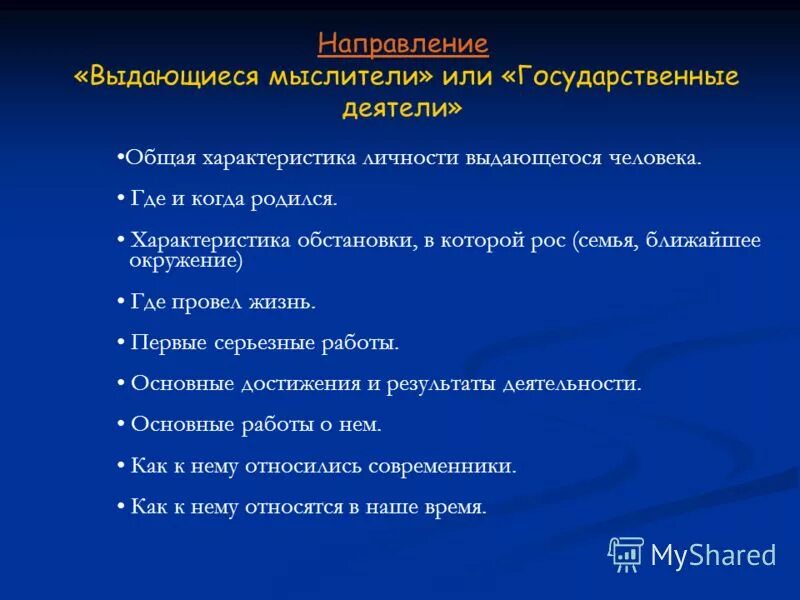 Направление
«Выдающиеся мыслители» или «Государственные деятели»

•Общая характеристика личности выдающегося человека.

• Где и когда родился.

• Характеристика обстановки, в которой рос (семья, ближайшее окружение)

• Где провел жизнь.

• Первые серьезные работы.

• Основные достижения и результаты деятельности.

• Основные работы о нем.

• Как к нему относились современники.

• Как к нему относятся в наше время.

MyShared